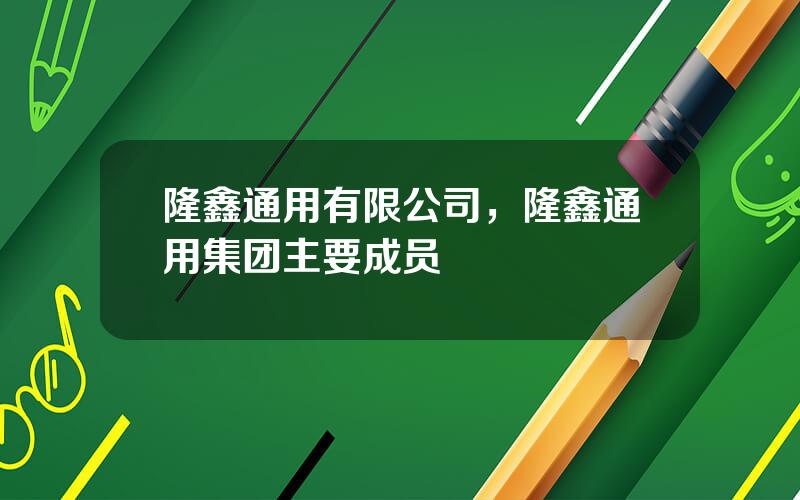 隆鑫通用有限公司，隆鑫通用集团主要成员